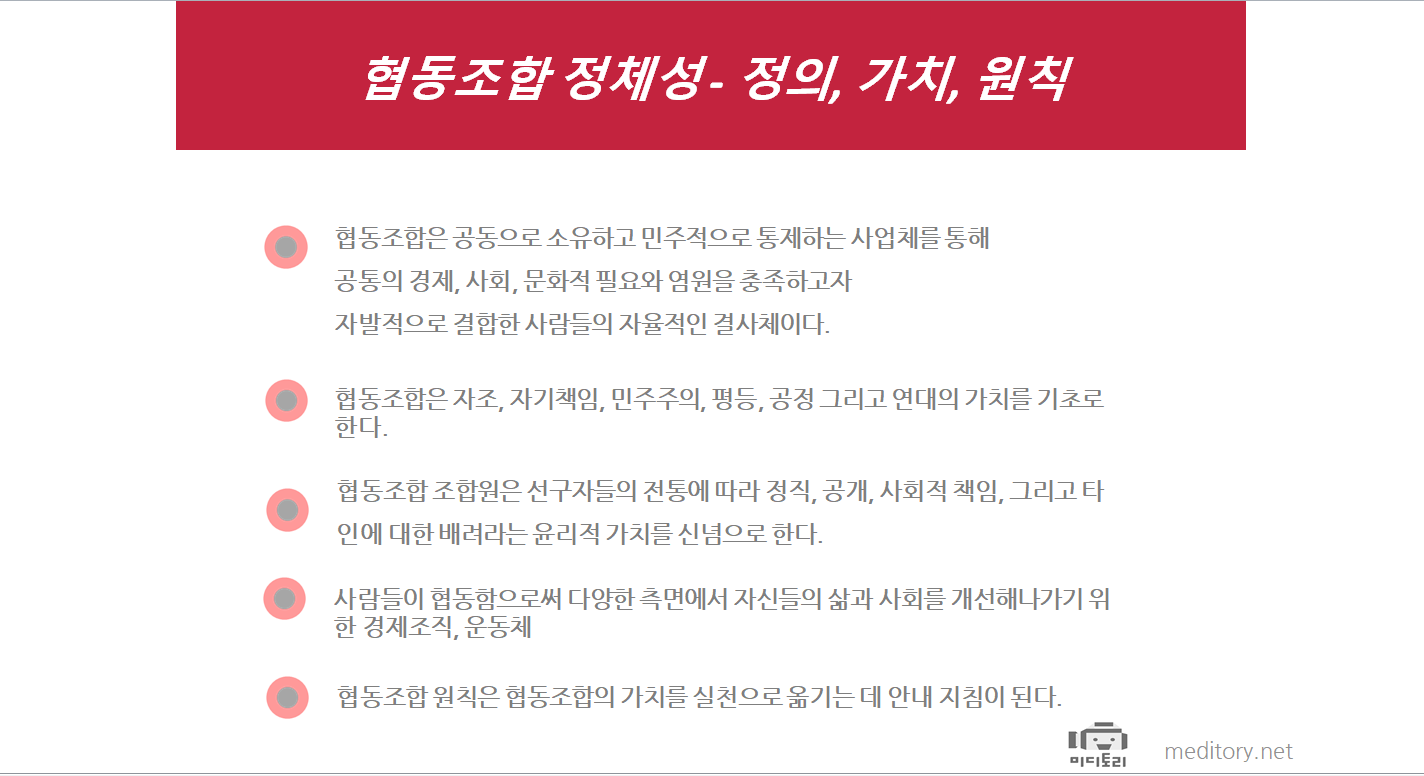 협동조합 정체성- 정의, 가치, 원칙

협동조합은 공동으로 소유하고 민주적으로 통제하는 사업체를 통해 공통의 경제, 사회, 문화적 필요와 염원을 충족하고자 자발적으로 결합한 사람들의 자율적인 결사체이다.

협동조합은 자조, 자기책임, 민주주의, 평등, 공정 그리고 연대의 가치를 기초로 한다.

협동조합 조합원은 선구자들의 전통에 따라 정직, 공개, 사회적 책임, 그리고 타인에 대한 배려라는 윤리적 가치를 신념으로 한다.

사람들이 협동함으로써 다양한 측면에서 자신들의 삶과 사회를 개선해나가기 위한 경제조직, 운동체

협동조합 원칙은 협동조합의 가치를 실천으로 옮기는 데 안내 지침이 된다.

미디토리

meditory.net